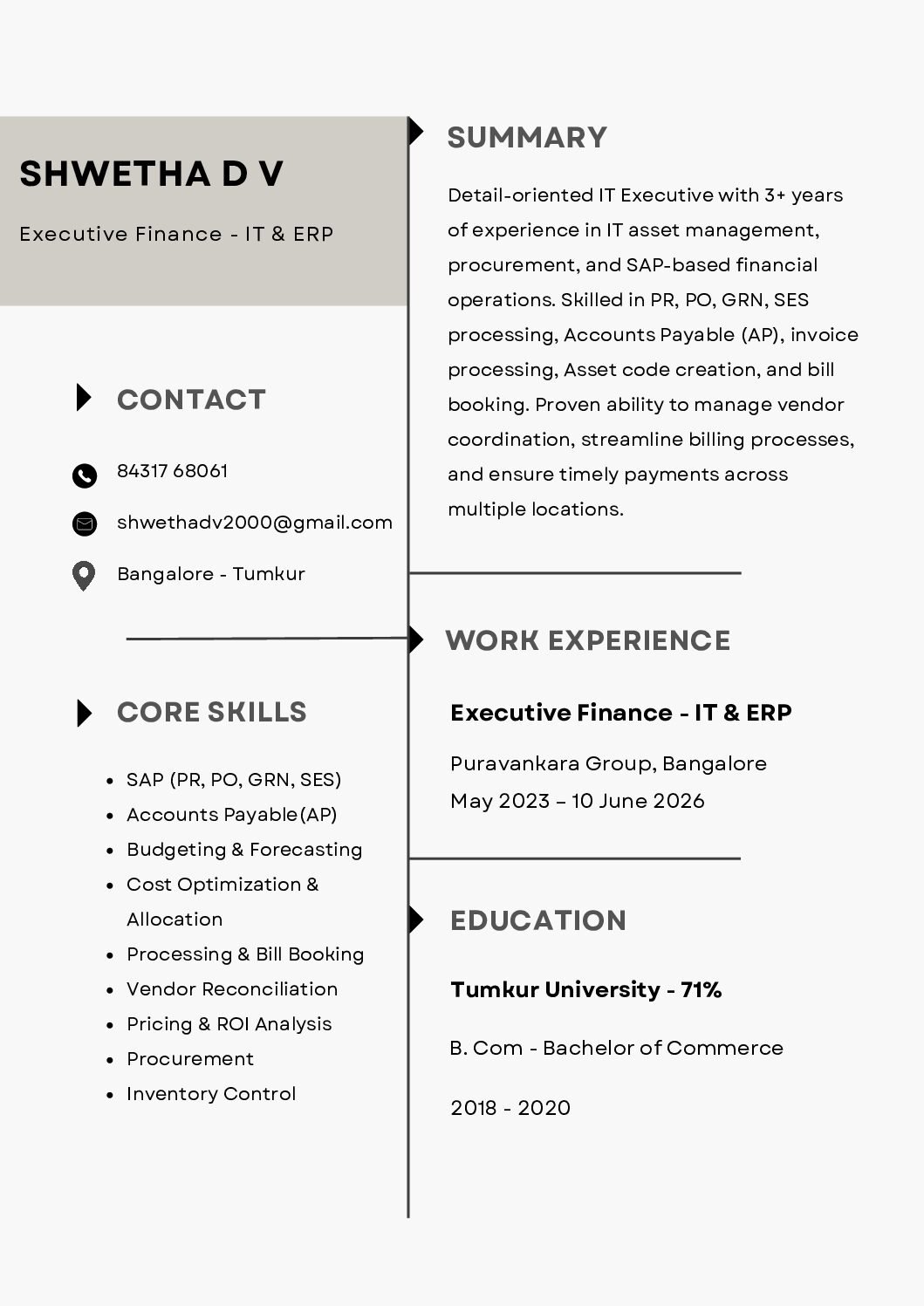 SHWETHA D V

Executive Finance - IT & ERP

CONTACT

84317 68061

shwethadv2000@gmail.com

Bangalore - Tumkur

CORE SKILLS

- SAP (PR, PO, GRN, SES)
- Accounts Payable(AP)
- Budgeting & Forecasting
- Cost Optimization & Allocation
- Processing & Bill Booking
- Vendor Reconciliation
- Pricing & ROI Analysis
- Procurement
- Inventory Control

SUMMARY

Detail-oriented IT Executive with 3+ years of experience in IT asset management, procurement, and SAP-based financial operations. Skilled in PR, PO, GRN, SES processing, Accounts Payable (AP), invoice processing, Asset code creation, and bill booking. Proven ability to manage vendor coordination, streamline billing processes, and ensure timely payments across multiple locations.

WORK EXPERIENCE

Executive Finance - IT & ERP

Puravankara Group, Bangalore
May 2023 – 10 June 2026

EDUCATION

Tumkur University - 71%

B. Com - Bachelor of Commerce

2018 - 2020